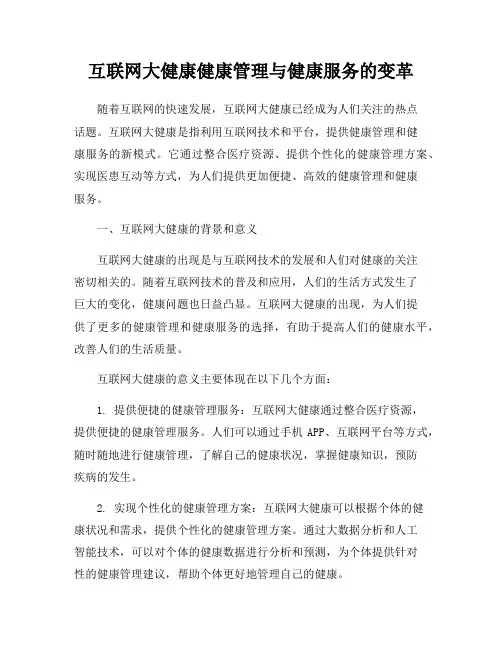 互联网大健康健康管理与健康服务的变革

随着互联网的快速发展，互联网大健康已经成为人们关注的热点话题。互联网大健康是指利用互联网技术和平台，提供健康管理和健康服务的新模式。它通过整合医疗资源、提供个性化的健康管理方案、实现医患互动等方式，为人们提供更加便捷、高效的健康管理和健康服务。

一、互联网大健康的背景和意义

互联网大健康的出现是与互联网技术的发展和人们对健康的关注密切相关的。随着互联网技术的普及和应用，人们的生活方式发生了巨大的变化，健康问题也日益凸显。互联网大健康的出现，为人们提供了更多的健康管理和健康服务的选择，有助于提高人们的健康水平，改善人们的生活质量。

互联网大健康的意义主要体现在以下几个方面：

1. 提供便捷的健康管理服务：互联网大健康通过整合医疗资源，提供便捷的健康管理服务。人们可以通过手机 APP、互联网平台等方式，随时随地进行健康管理，了解自己的健康状况，掌握健康知识，预防疾病的发生。

2. 实现个性化的健康管理方案：互联网大健康可以根据个体的健康状况和需求，提供个性化的健康管理方案。通过大数据分析和人工智能技术，可以对个体的健康数据进行分析和预测，为个体提供针对性的健康管理建议，帮助个体更好地管理自己的健康。